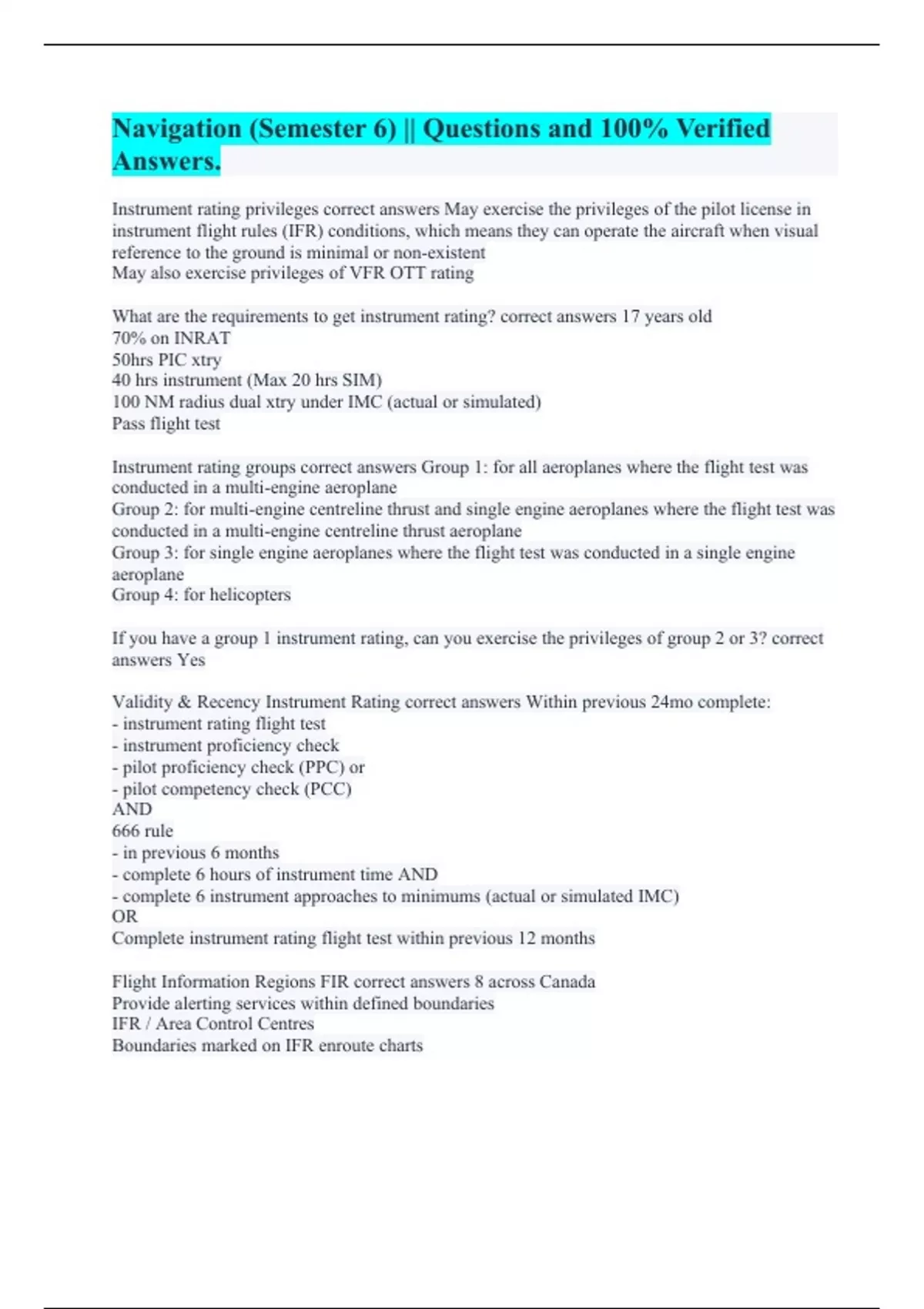 Navigation (Semester 6) || Questions and 100% Verified Answers.

Instrument rating privileges correct answers May exercise the privileges of the pilot license in instrument flight rules (IFR) conditions, which means they can operate the aircraft when visual reference to the ground is minimal or non-existent
May also exercise privileges of VFR OTT rating

What are the requirements to get instrument rating? correct answers 17 years old
70% on INRAT
50hrs PIC xtry
40 hrs instrument (Max 20 hrs SIM)
100 NM radius dual xtry under IMC (actual or simulated)
Pass flight test

Instrument rating groups correct answers Group 1: for all aeroplanes where the flight test was conducted in a multi-engine aeroplane
Group 2: for multi-engine centreline thrust and single engine aeroplanes where the flight test was conducted in a multi-engine centreline thrust aeroplane
Group 3: for single engine aeroplanes where the flight test was conducted in a single engine aeroplane
Group 4: for helicopters

If you have a group 1 instrument rating, can you exercise the privileges of group 2 or 3? correct answers Yes

Validity & Recency Instrument Rating correct answers Within previous 24mo complete:
- instrument rating flight test
- instrument proficiency check
- pilot proficiency check (PPC) or
- pilot competency check (PCC)
AND
666 rule
- in previous 6 months
- complete 6 hours of instrument time AND
- complete 6 instrument approaches to minimums (actual or simulated IMC)
OR
Complete instrument rating flight test within previous 12 months

Flight Information Regions FIR correct answers 8 across Canada
Provide alerting services within defined boundaries
IFR / Area Control Centres
Boundaries marked on IFR enroute charts